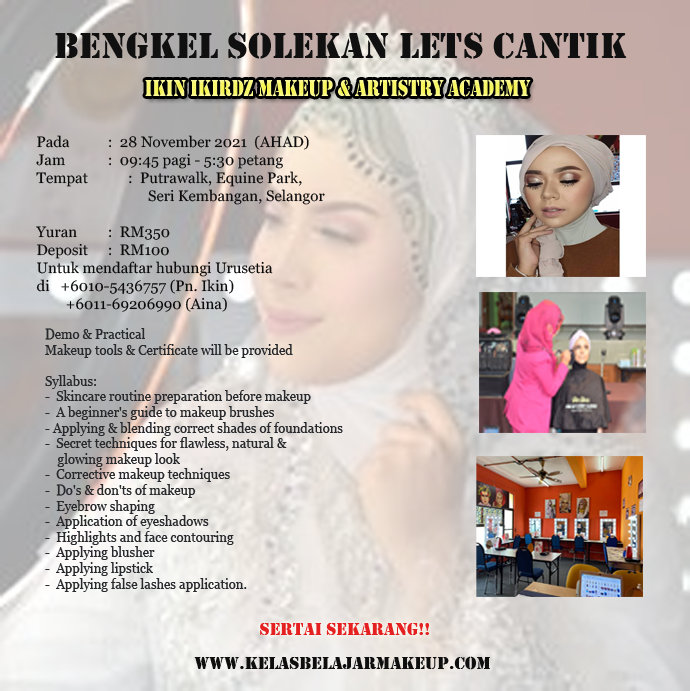 BENGKEL SOLEKAN LETS CANTIK

IKIN IKIRDZ MAKEUP & ARTISTRY ACADEMY

Pada : 28 November 2021 (AHAD)
Jam : 09:45 pagi - 5:30 petang
Tempat : Putrawalk, Equine Park,
Seri Kembangan, Selangor

Yuran : RM350
Deposit : RM100
Untuk mendaftar hubungi Urusetia
di +6010-5436757 (Pn. Ikin)
+6011-69206990 (Aina)

Demo & Practical
Makeup tools & Certificate will be provided

Syllabus:
- Skincare routine preparation before makeup
- A beginner's guide to makeup brushes
- Applying & blending correct shades of foundations
- Secret techniques for flawless, natural & glowing makeup look
- Corrective makeup techniques
- Do's & don'ts of makeup
- Eyebrow shaping
- Application of eyeshadows
- Highlights and face contouring
- Applying blusher
- Applying lipstick
- Applying false lashes application.

SERTAI SEKARANG!!

WWW.KELASBELAJARMAKEUP.COM